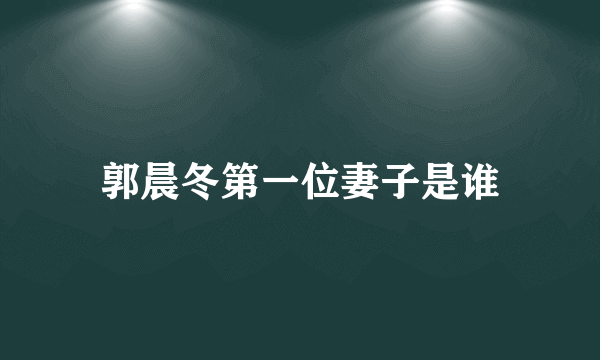 郭晨冬第一位妻子是谁